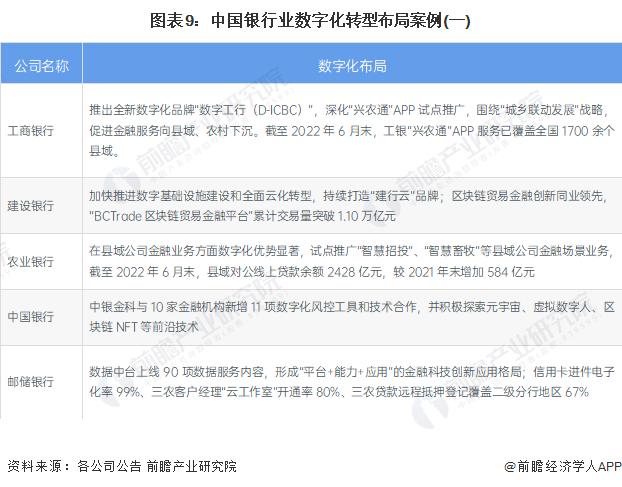 图表9：中国银行业数字化转型布局案例(一)

| 公司名称 | 数字化布局 |
|---|---|
| 工商银行 | 推出全新数字化品牌"数字工行（D-ICBC）"，深化"兴农通"APP 试点推广，围绕"城乡联动发展"战略，促进金融服务向县域、农村下沉。截至 2022 年 6 月末，工银"兴农通"APP 服务已覆盖全国 1700 余个县域。 |
| 建设银行 | 加快推进数字基础设施建设和全面云化转型，持续打造"建行云"品牌；区块链贸易金融创新同业领先，"BCTrade 区块链贸易金融平台"累计交易量突破 1.10 万亿元 |
| 农业银行 | 在县域公司金融业务方面数字化优势显著，试点推广"智慧招投"、"智慧畜牧"等县域公司金融场景业务，截至 2022 年 6 月末，县域对公线上贷款余额 2428 亿元，较 2021 年末增加 584 亿元 |
| 中国银行 | 中银金科与 10 家金融机构新增 11 项数字化风控工具和技术合作，并积极探索元宇宙、虚拟数字人、区块链 NFT 等前沿技术 |
| 邮储银行 | 数据中台上线 90 项数据服务内容，形成"平台+能力+应用"的金融科技创新应用格局；信用卡进件电子化率 99%、三农客户经理"云工作室"开通率 80%、三农贷款远程抵押登记覆盖二级分行地区 67% |

资料来源：各公司公告 前瞻产业研究院

@前瞻经济学人APP